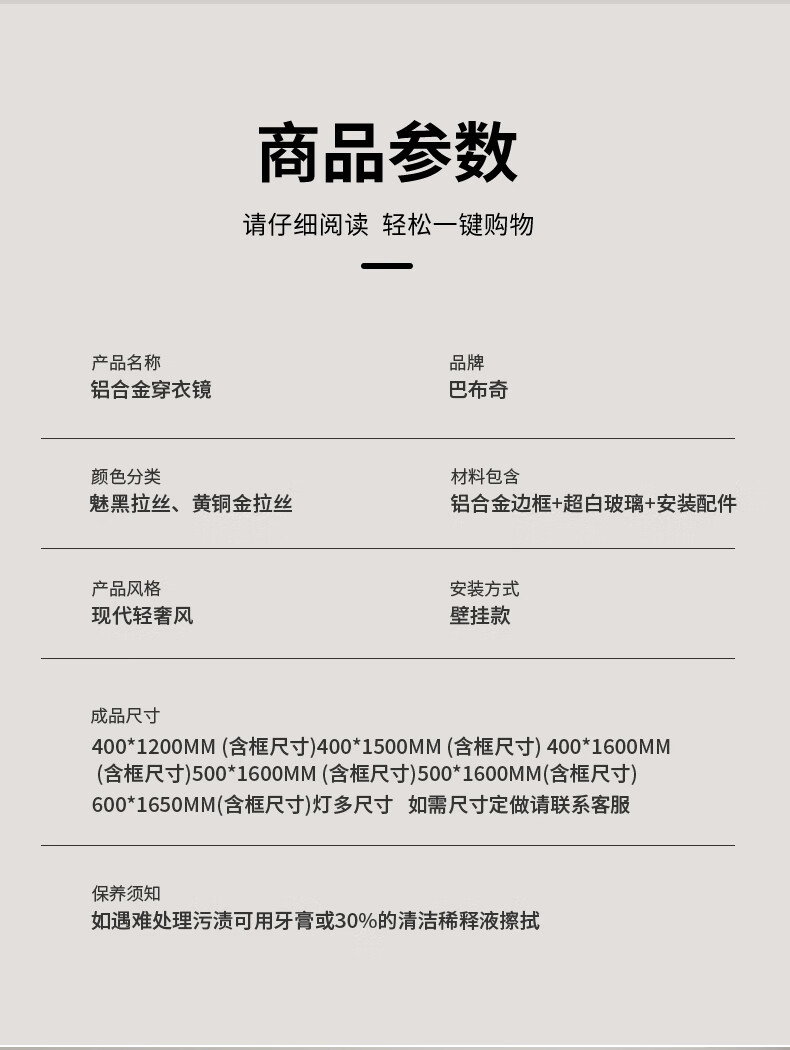 商品参数

请仔细阅读 轻松一键购物

产品名称
铝合金穿衣镜

品牌
巴布奇

颜色分类
魅黑拉丝、黄铜金拉丝

材料包含
铝合金边框+超白玻璃+安装配件

产品风格
现代轻奢风

安装方式
壁挂款

成品尺寸
400*1200MM (含框尺寸)400*1500MM (含框尺寸) 400*1600MM (含框尺寸)500*1600MM (含框尺寸)500*1600MM(含框尺寸) 600*1650MM(含框尺寸)灯多尺寸 如需尺寸定做请联系客服

保养须知
如遇难处理污渍可用牙膏或30%的清洁稀释液擦拭